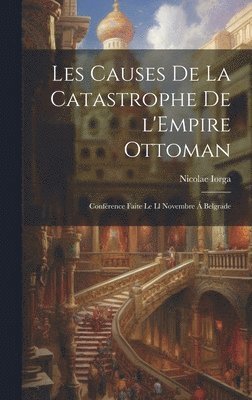 Les Causes De La Catastrophe De l'Empire Ottoman

Nicolae Iorga

Conférence Faite Le Ll Novembre À Belgrade